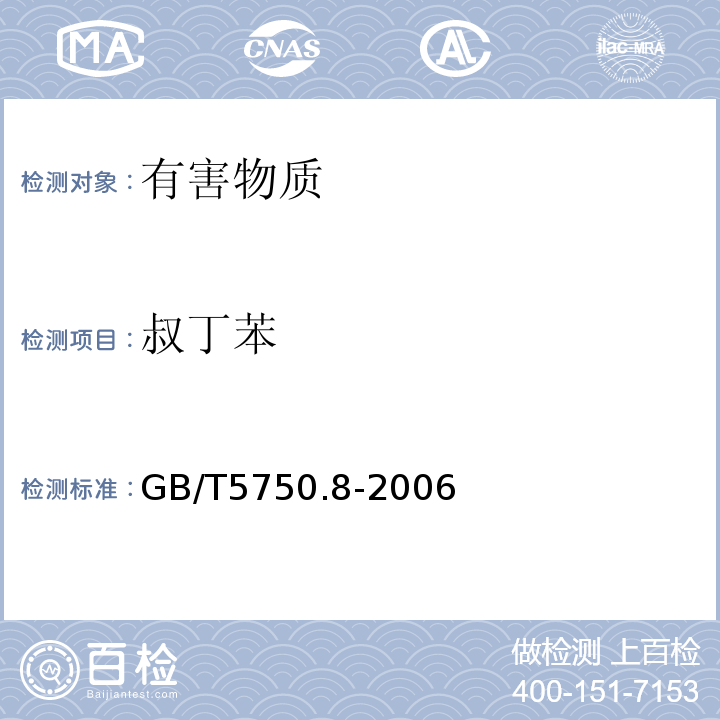 MA CNAS AL ilac-MRA

检测对象：有害物质

检测项目：叔丁苯

检测标准：GB/T5750.8-2006

百检
Baijiantest.com

做检测 上百检
400-151-7153